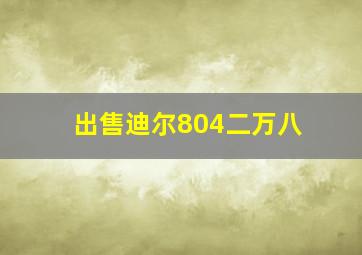 出售迪尔804二万八